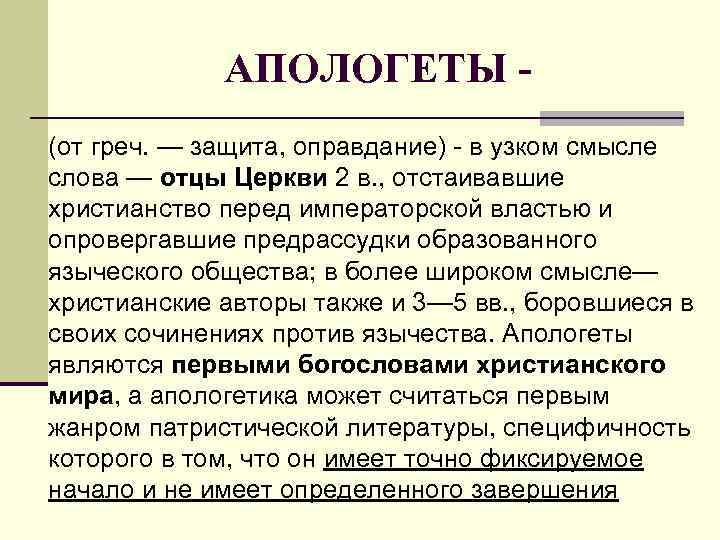 АПОЛОГЕТЫ -

(от греч. — защита, оправдание) - в узком смысле слова — отцы Церкви 2 в., отстаивавшие христианство перед императорской властью и опровергавшие предрассудки образованного языческого общества; в более широком смысле— христианские авторы также и 3—5 вв., боровшиеся в своих сочинениях против язычества. Апологеты являются первыми богословами христианского мира, а апологетика может считаться первым жанром патристической литературы, специфичность которого в том, что он имеет точно фиксируемое начало и не имеет определенного завершения